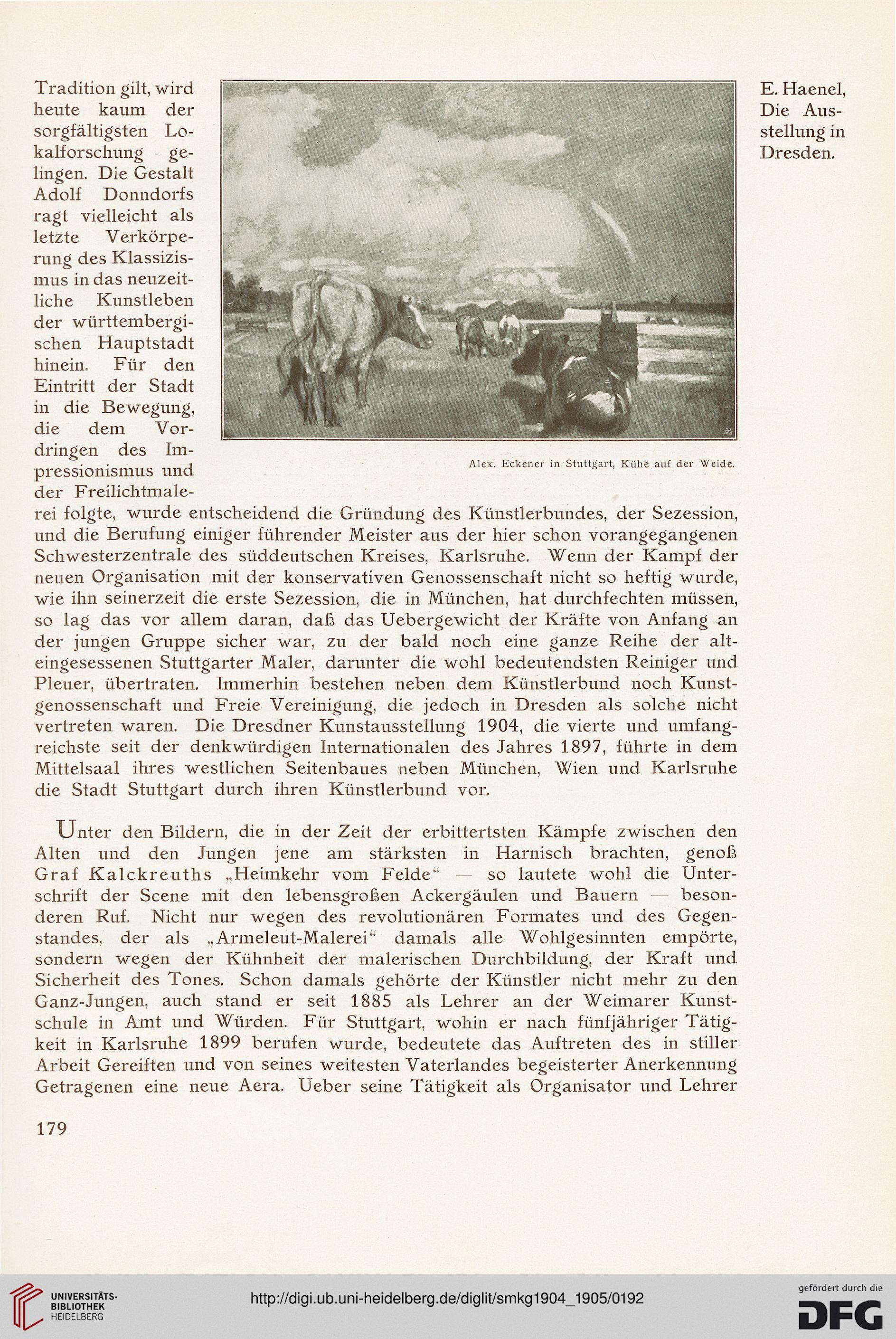 E. Haenel, Die Ausstellung in Dresden.

Tradition gilt, wird heute kaum der sorgfältigsten Lokalforschung gelingen. Die Gestalt Adolf Donndorfs ragt vielleicht als letzte Verkörperung des Klassizismus in das neuzeitliche Kunstleben der württembergischen Hauptstadt hinein. Für den Eintritt der Stadt in die Bewegung, die dem Vordringen des Impressionismus und der Freilichtmalerei folgte, wurde entscheidend die Gründung des Künstlerbundes, der Sezession, und die Berufung einiger führender Meister aus der hier schon vorangegangenen Schwesterzentrale des süddeutschen Kreises, Karlsruhe. Wenn der Kampf der neuen Organisation mit der konservativen Genossenschaft nicht so heftig wurde, wie ihn seinerzeit die erste Sezession, die in München, hat durchfechten müssen, so lag das vor allem daran, daß das Uebergewicht der Kräfte von Anfang an der jungen Gruppe sicher war, zu der bald noch eine ganze Reihe der alteingesessenen Stuttgarter Maler, darunter die wohl bedeutendsten Reiniger und Pleuer, übertraten. Immerhin bestehen neben dem Künstlerbund noch Kunstgenossenschaft und Freie Vereinigung, die jedoch in Dresden als solche nicht vertreten waren. Die Dresdner Kunstausstellung 1904, die vierte und umfangreichste seit der denkwürdigen Internationalen des Jahres 1897, führte in dem Mittelsaal ihres westlichen Seitenbaues neben München, Wien und Karlsruhe die Stadt Stuttgart durch ihren Künstlerbund vor.

Alex. Eckener in Stuttgart, Kühe auf der Weide.

Unter den Bildern, die in der Zeit der erbittertsten Kämpfe zwischen den Alten und den Jungen jene am stärksten in Harnisch brachten, genoß Graf Kalckreuths „Heimkehr vom Felde“ — so lautete wohl die Unterschrift der Scene mit den lebensgroßen Ackergäulen und Bauern — besonderen Ruf. Nicht nur wegen des revolutionären Formates und des Gegenstandes, der als „Armeleut-Malerei“ damals alle Wohlgesinnten empörte, sondern wegen der Kühnheit der malerischen Durchbildung, der Kraft und Sicherheit des Tones. Schon damals gehörte der Künstler nicht mehr zu den Ganz-Jungen, auch stand er seit 1885 als Lehrer an der Weimarer Kunstschule in Amt und Würden. Für Stuttgart, wohin er nach fünfjähriger Tätigkeit in Karlsruhe 1899 berufen wurde, bedeutete das Auftreten des in stiller Arbeit Gereiften und von seines weitesten Vaterlandes begeisterter Anerkennung Getragenen eine neue Aera. Ueber seine Tätigkeit als Organisator und Lehrer

179

UNIVERSITÄTS-BIBLIOTHEK HEIDELBERG

http://digi.ub.uni-heidelberg.de/diglit/smkg1904_1905/0192

gefördert durch die DFG